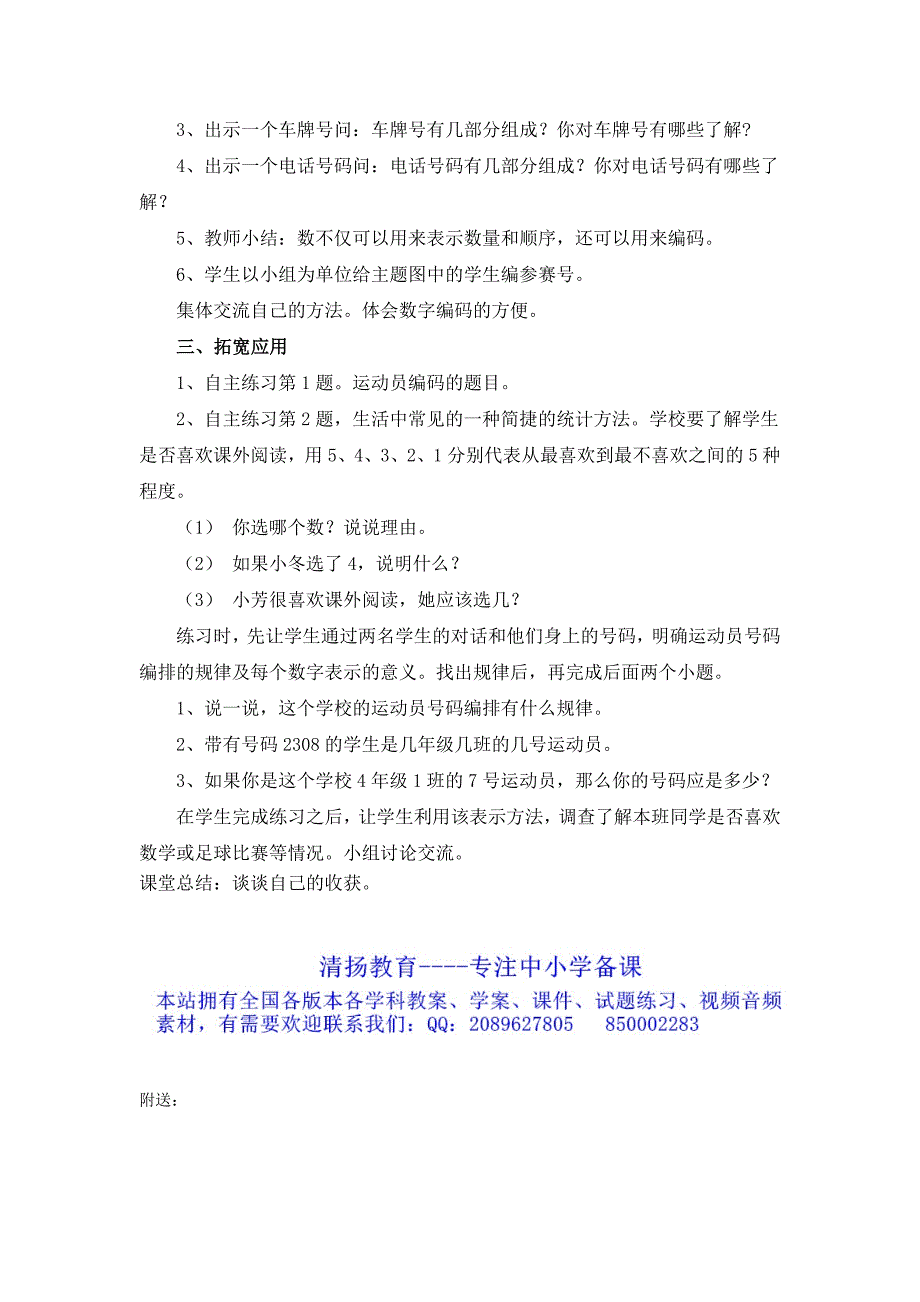 3、出示一个车牌号问：车牌号有几部分组成？你对车牌号有哪些了解？

4、出示一个电话号码问：电话号码有几部分组成？你对电话号码有哪些了解？

5、教师小结：数不仅可以用来表示数量和顺序，还可以用来编码。

6、学生以小组为单位给主题图中的学生编参赛号。

集体交流自己的方法。体会数字编码的方便。

三、拓宽应用

1、自主练习第1题。运动员编码的题目。

2、自主练习第2题，生活中常见的一种简捷的统计方法。学校要了解学生是否喜欢课外阅读，用5、4、3、2、1分别代表从最喜欢到最不喜欢之间的5种程度。

（1） 你选哪个数？说说理由。

（2） 如果小冬选了4，说明什么？

（3） 小芳很喜欢课外阅读，她应该选几？

练习时，先让学生通过两名学生的对话和他们身上的号码，明确运动员号码编排的规律及每个数字表示的意义。找出规律后，再完成后面两个小题。

1、说一说，这个学校的运动员号码编排有什么规律。

2、带有号码2308的学生是几年级几班的几号运动员。

3、如果你是这个学校4年级1班的7号运动员，那么你的号码应是多少？

在学生完成练习之后，让学生利用该表示方法，调查了解本班同学是否喜欢数学或足球比赛等情况。小组讨论交流。

课堂总结：谈谈自己的收获。

清扬教育----专注中小学备课

本站拥有全国各版本各学科教案、学案、课件、试题练习、视频音频素材，有需要欢迎联系我们：QQ：2089627805 850002283

附送：